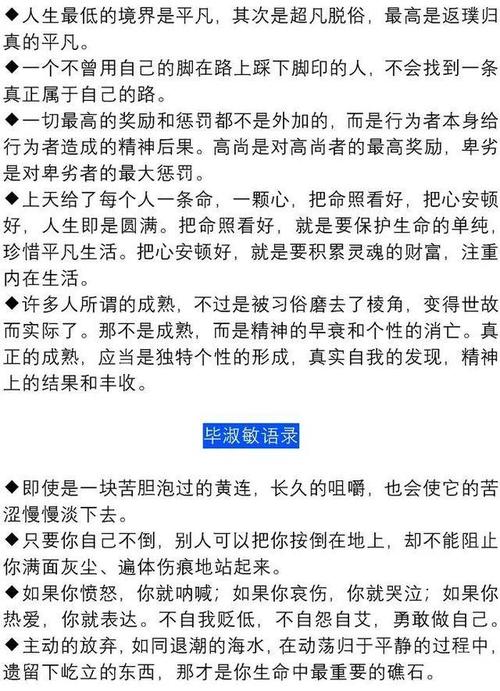 ◆人生最低的境界是平凡，其次是超凡脱俗，最高是返璞归真的平凡。
◆一个不曾用自己的脚在路上踩下脚印的人，不会找到一条真正属于自己的路。
◆一切最高的奖励和惩罚都不是外加的，而是行为者本身给行为者造成的精神后果。高尚是对高尚者的最高奖励，卑劣是对卑劣者的最大惩罚。
◆上天给了每个人一条命，一颗心，把命照看好，把心安顿好，人生即是圆满。把命照看好，就是要保护生命的单纯，珍惜平凡生活。把心安顿好，就是要积累灵魂的财富，注重内在生活。
◆许多人所谓的成熟，不过是被习俗磨去了棱角，变得世故而实际了。那不是成熟，而是精神的早衰和个性的消亡。真正的成熟，应当是独特个性的形成，真实自我的发现，精神上的结果和丰收。

毕淑敏语录

◆即使是一块苦胆泡过的黄连，长久的咀嚼，也会使它的苦涩慢慢淡下去。
◆只要你自己不倒，别人可以把你按倒在地上，却不能阻止你满面灰尘、遍体伤痕地站起来。
◆如果你愤怒，你就呐喊；如果你哀伤，你就哭泣；如果你热爱，你就表达。不自我贬低，不自怨自艾，勇敢做自己。
◆主动的放弃，如同退潮的海水，在动荡归于平静的过程中，遗留下屹立的东西，那才是你生命中最重要的礁石。